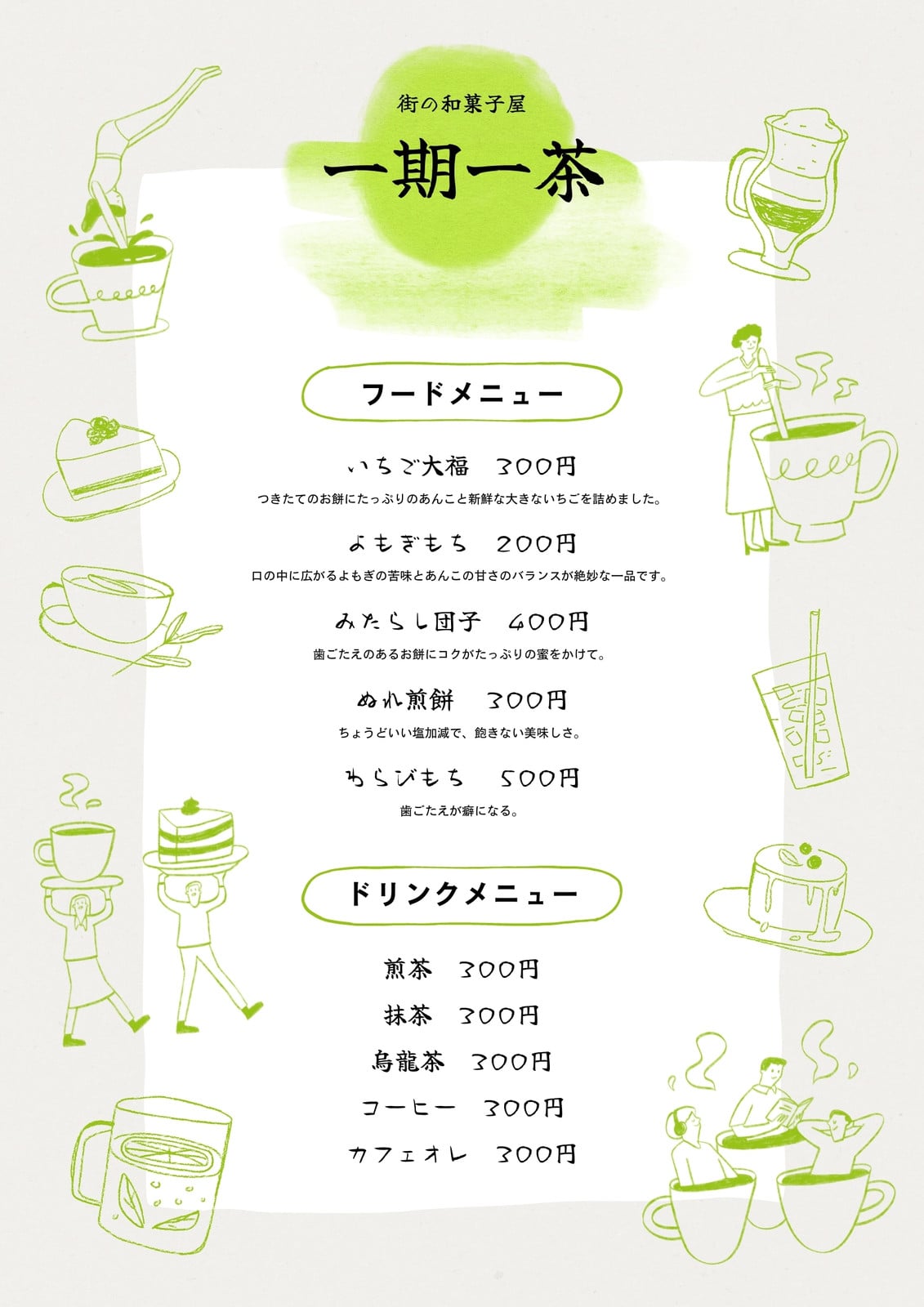 街の和菓子屋

一期一茶

フードメニュー

いちご大福 300円

つきたてのお餅にたっぷりのあんこと新鮮な大きないちごを詰めました。

よもぎもち 200円

口の中に広がるよもぎの苦味とあんこの甘さのバランスが絶妙な一品です。

みたらし団子 400円

歯ごたえのあるお餅にコクがたっぷりの蜜をかけて。

ぬれ煎餅 300円

ちょうどいい塩加減で、飽きない美味しさ。

わらびもち 500円

歯ごたえが癖になる。

ドリンクメニュー

煎茶 300円

抹茶 300円

烏龍茶 300円

コーヒー 300円

カフェオレ 300円